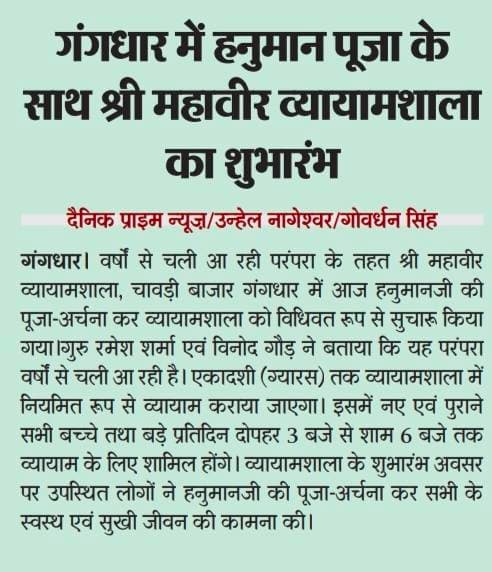 गंगधार में हनुमान पूजा के साथ श्री महावीर व्यायामशाला का शुभारंभ

दैनिक प्राइम न्यूज़/उन्हेल नागेश्वर/गोवर्धन सिंह

गंगधार। वर्षों से चली आ रही परंपरा के तहत श्री महावीर व्यायामशाला, चावड़ी बाजार गंगधार में आज हनुमानजी की पूजा-अर्चना कर व्यायामशाला को विधिवत रूप से सुचारू किया गया।गुरु रमेश शर्मा एवं विनोद गौड़ ने बताया कि यह परंपरा वर्षों से चली आ रही है। एकादशी (ग्यारस) तक व्यायामशाला में नियमित रूप से व्यायाम कराया जाएगा। इसमें नए एवं पुराने सभी बच्चे तथा बड़े प्रतिदिन दोपहर 3 बजे से शाम 6 बजे तक व्यायाम के लिए शामिल होंगे। व्यायामशाला के शुभारंभ अवसर पर उपस्थित लोगों ने हनुमानजी की पूजा-अर्चना कर सभी के स्वस्थ एवं सुखी जीवन की कामना की।